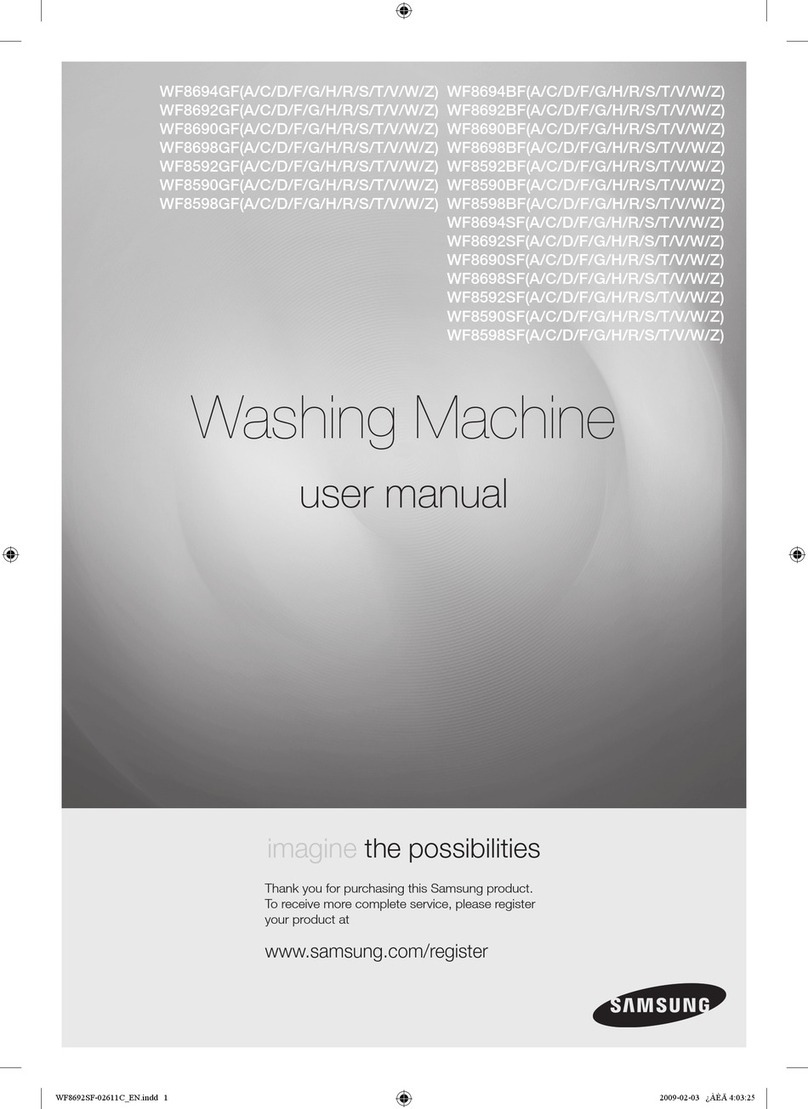 WF8694GF(A/C/D/F/G/H/R/S/T/V/W/Z)
WF8692GF(A/C/D/F/G/H/R/S/T/V/W/Z)
WF8690GF(A/C/D/F/G/H/R/S/T/V/W/Z)
WF8698GF(A/C/D/F/G/H/R/S/T/V/W/Z)
WF8592GF(A/C/D/F/G/H/R/S/T/V/W/Z)
WF8590GF(A/C/D/F/G/H/R/S/T/V/W/Z)
WF8598GF(A/C/D/F/G/H/R/S/T/V/W/Z)

WF8694BF(A/C/D/F/G/H/R/S/T/V/W/Z)
WF8692BF(A/C/D/F/G/H/R/S/T/V/W/Z)
WF8690BF(A/C/D/F/G/H/R/S/T/V/W/Z)
WF8698BF(A/C/D/F/G/H/R/S/T/V/W/Z)
WF8592BF(A/C/D/F/G/H/R/S/T/V/W/Z)
WF8590BF(A/C/D/F/G/H/R/S/T/V/W/Z)
WF8598BF(A/C/D/F/G/H/R/S/T/V/W/Z)
WF8694SF(A/C/D/F/G/H/R/S/T/V/W/Z)
WF8692SF(A/C/D/F/G/H/R/S/T/V/W/Z)
WF8690SF(A/C/D/F/G/H/R/S/T/V/W/Z)
WF8698SF(A/C/D/F/G/H/R/S/T/V/W/Z)
WF8592SF(A/C/D/F/G/H/R/S/T/V/W/Z)
WF8590SF(A/C/D/F/G/H/R/S/T/V/W/Z)
WF8598SF(A/C/D/F/G/H/R/S/T/V/W/Z)

Washing Machine
user manual

imagine the possibilities

Thank you for purchasing this Samsung product. To receive more complete service, please register your product at

www.samsung.com/register

SAMSUNG

WF8692SF-02611C_EN.indd 1

2009-02-03 ¿ÀÈÄ 4:03:25